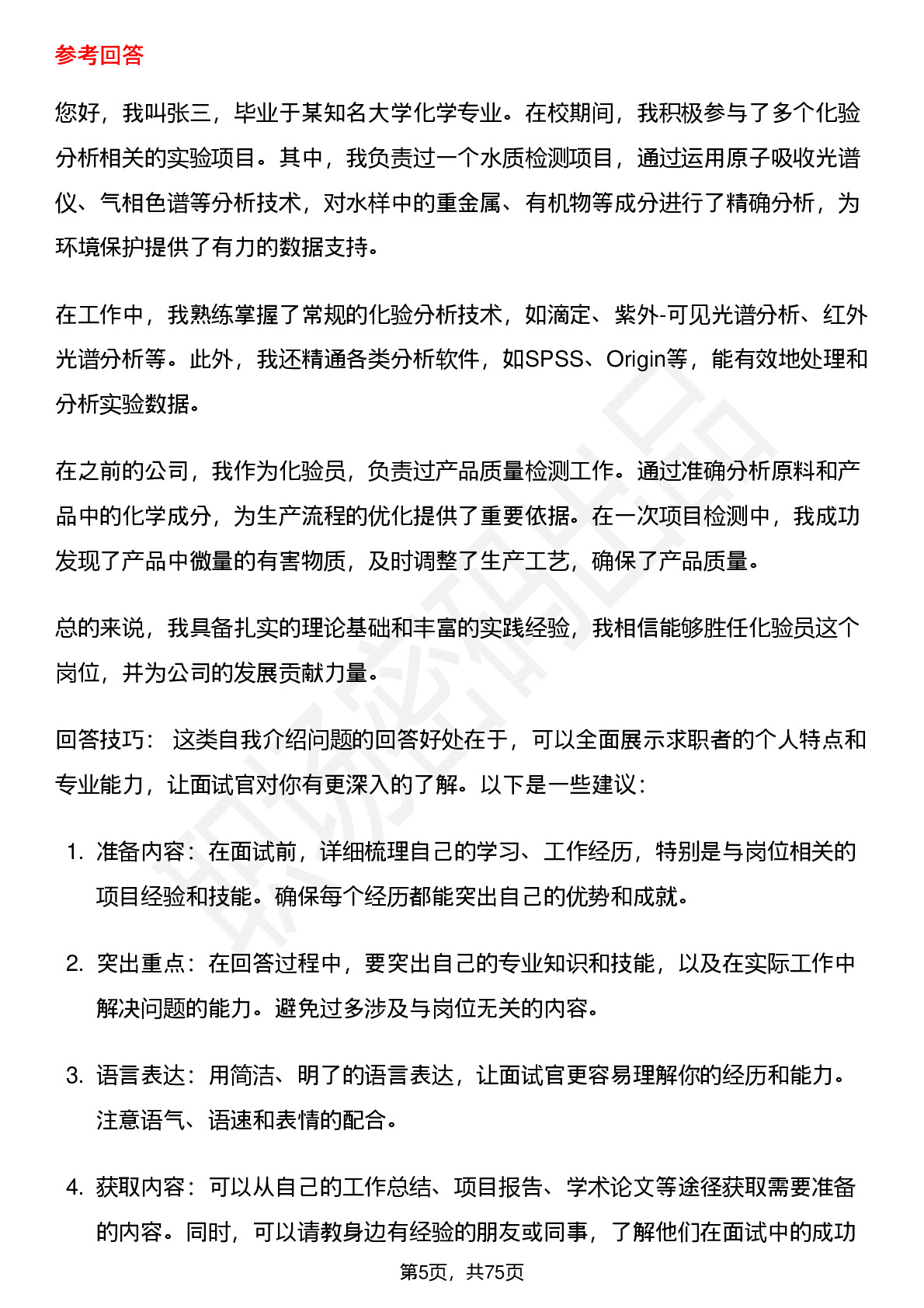 参考回答

您好，我叫张三，毕业于某知名大学化学专业。在校期间，我积极参与了多个化验分析相关的实验项目。其中，我负责过一个水质检测项目，通过运用原子吸收光谱仪、气相色谱等分析技术，对水样中的重金属、有机物等成分进行了精确分析，为环境保护提供了有力的数据支持。

在工作中，我熟练掌握了常规的化验分析技术，如滴定、紫外-可见光谱分析、红外光谱分析等。此外，我还精通各类分析软件，如SPSS、Origin等，能有效地处理和分析实验数据。

在之前的公司，我作为化验员，负责过产品质量检测工作。通过准确分析原料和产品中的化学成分，为生产流程的优化提供了重要依据。在一次项目检测中，我成功发现了产品中微量的有害物质，及时调整了生产工艺，确保了产品质量。

总的来说，我具备扎实的理论基础和丰富的实践经验，我相信能够胜任化验员这个岗位，并为公司的发展贡献力量。

回答技巧： 这类自我介绍问题的回答好处在于，可以全面展示求职者的个人特点和专业能力，让面试官对你有更深入的了解。以下是一些建议：

1. 准备内容：在面试前，详细梳理自己的学习、工作经历，特别是与岗位相关的项目经验和技能。确保每个经历都能突出自己的优势和成就。

2. 突出重点：在回答过程中，要突出自己的专业知识和技能，以及在实际工作中解决问题的能力。避免过多涉及与岗位无关的内容。

3. 语言表达：用简洁、明了的语言表达，让面试官更容易理解你的经历和能力。注意语气、语速和表情的配合。

4. 获取内容：可以从自己的工作总结、项目报告、学术论文等途径获取需要准备的内容。同时，可以请教身边有经验的朋友或同事，了解他们在面试中的成功

第5页，共75页